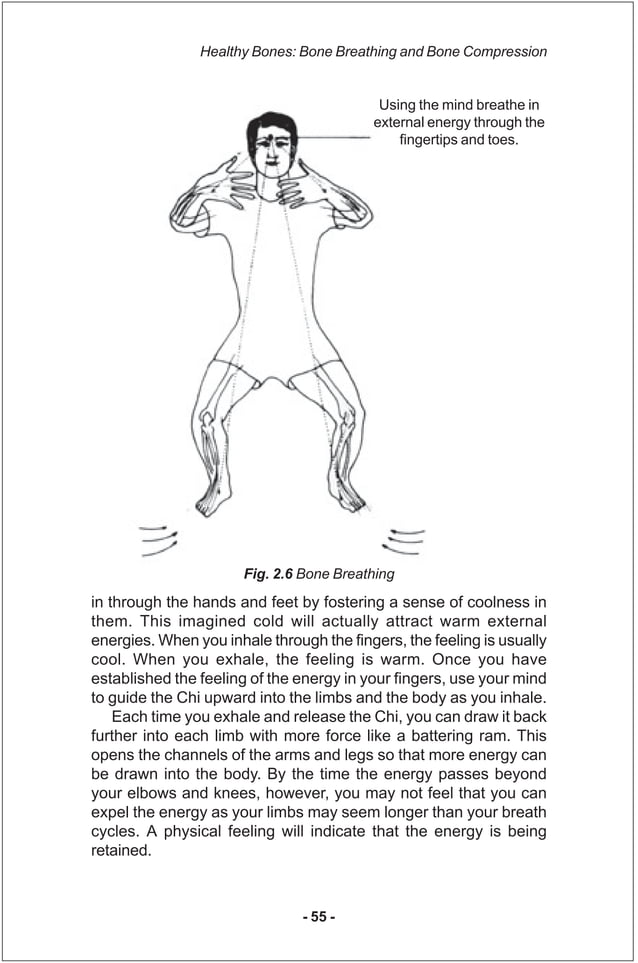 Healthy Bones: Bone Breathing and Bone Compression

Using the mind breathe in external energy through the fingertips and toes.

Fig. 2.6 Bone Breathing

in through the hands and feet by fostering a sense of coolness in them. This imagined cold will actually attract warm external energies. When you inhale through the fingers, the feeling is usually cool. When you exhale, the feeling is warm. Once you have established the feeling of the energy in your fingers, use your mind to guide the Chi upward into the limbs and the body as you inhale.

Each time you exhale and release the Chi, you can draw it back further into each limb with more force like a battering ram. This opens the channels of the arms and legs so that more energy can be drawn into the body. By the time the energy passes beyond your elbows and knees, however, you may not feel that you can expel the energy as your limbs may seem longer than your breath cycles. A physical feeling will indicate that the energy is being retained.

- 55 -